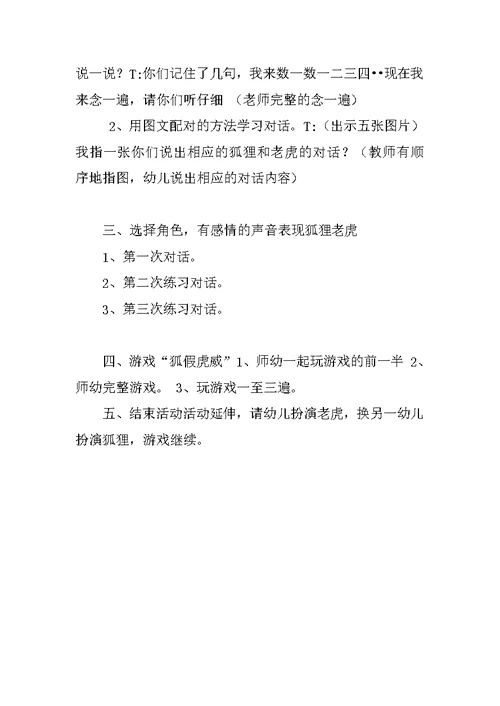 说一说？T:你们记住了几句，我来数一数一二三四••现在我来念一遍，请你们听仔细 （老师完整的念一遍）

2、用图文配对的方法学习对话。T:（出示五张图片）我指一张你们说出相应的狐狸和老虎的对话？（教师有顺序地指图，幼儿说出相应的对话内容）

三、选择角色，有感情的声音表现狐狸老虎

1、第一次对话。

2、第二次练习对话。

3、第三次练习对话。

四、游戏“狐假虎威”1、师幼一起玩游戏的前一半 2、师幼完整游戏。 3、玩游戏一至三遍。

五、结束活动活动延伸，请幼儿扮演老虎，换另一幼儿扮演狐狸，游戏继续。